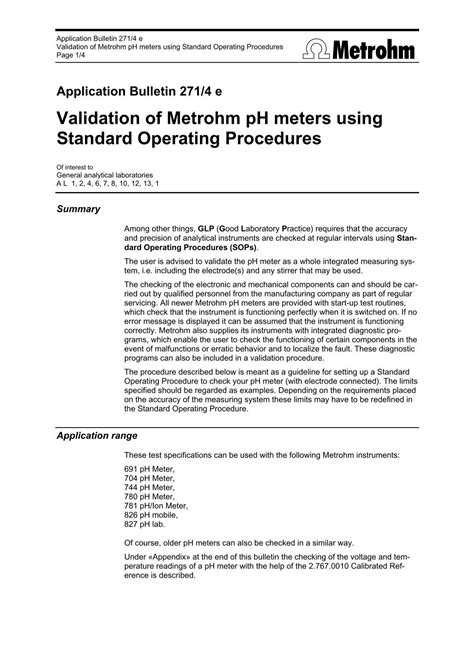 Application Bulletin 271/4 e
Validation of Metrohm pH meters using Standard Operating Procedures
Page 1/4

Metrohm

Application Bulletin 271/4 e

Validation of Metrohm pH meters using Standard Operating Procedures

Of interest to
General analytical laboratories
A L 1, 2, 4, 6, 7, 8, 10, 12, 13, 1

Summary

Among other things, GLP (Good Laboratory Practice) requires that the accuracy and precision of analytical instruments are checked at regular intervals using Standard Operating Procedures (SOPs).

The user is advised to validate the pH meter as a whole integrated measuring system, i.e. including the electrode(s) and any stirrer that may be used.

The checking of the electronic and mechanical components can and should be carried out by qualified personnel from the manufacturing company as part of regular servicing. All newer Metrohm pH meters are provided with start-up test routines, which check that the instrument is functioning perfectly when it is switched on. If no error message is displayed it can be assumed that the instrument is functioning correctly. Metrohm also supplies its instruments with integrated diagnostic programs, which enable the user to check the functioning of certain components in the event of malfunctions or erratic behavior and to localize the fault. These diagnostic programs can also be included in a validation procedure.

The procedure described below is meant as a guideline for setting up a Standard Operating Procedure to check your pH meter (with electrode connected). The limits specified should be regarded as examples. Depending on the requirements placed on the accuracy of the measuring system these limits may have to be redefined in the Standard Operating Procedure.

Application range

These test specifications can be used with the following Metrohm instruments:

691 pH Meter,
704 pH Meter,
744 pH Meter,
780 pH Meter,
781 pH/Ion Meter,
826 pH mobile,
827 pH lab.

Of course, older pH meters can also be checked in a similar way.

Under «Appendix» at the end of this bulletin the checking of the voltage and temperature readings of a pH meter with the help of the 2.767.0010 Calibrated Reference is described.